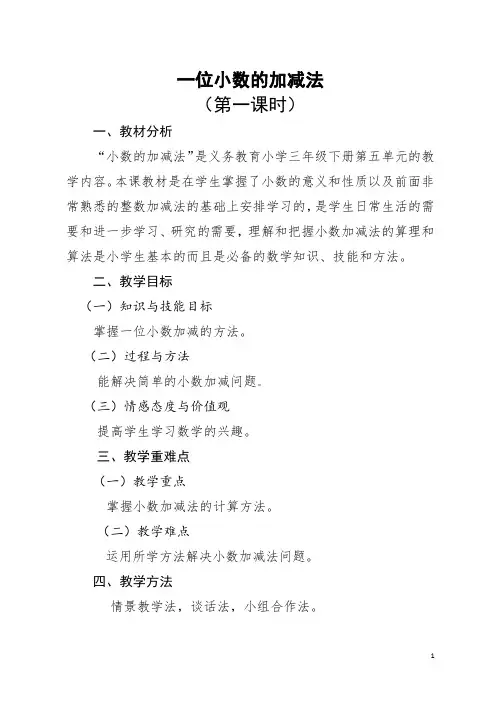 一位小数的加减法
（第一课时）

一、教材分析

“小数的加减法”是义务教育小学三年级下册第五单元的教学内容。本课教材是在学生掌握了小数的意义和性质以及前面非常熟悉的整数加减法的基础上安排学习的，是学生日常生活的需要和进一步学习、研究的需要，理解和把握小数加减法的算理和算法是小学生基本的而且是必备的数学知识、技能和方法。

二、教学目标

（一）知识与技能目标

掌握一位小数加减的方法。

（二）过程与方法

能解决简单的小数加减问题。

（三）情感态度与价值观

提高学生学习数学的兴趣。

三、教学重难点

（一）教学重点

掌握小数加减法的计算方法。

（二）教学难点

运用所学方法解决小数加减法问题。

四、教学方法

情景教学法，谈话法，小组合作法。

1